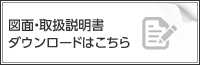 図面･取扱説明書
ダウンロードはこちら